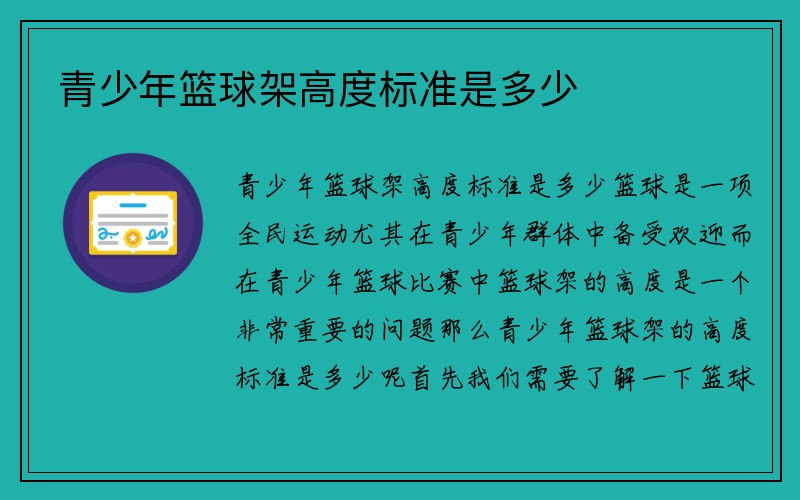 青少年篮球架高度标准是多少

青少年篮球架高度标准是多少篮球是一项全民运动尤其在青少年群体中备受欢迎而在青少年篮球比赛中篮球架的高度是一个非常重要的问题那么青少年篮球架的高度标准是多少呢首先我们需要了解一下篮球